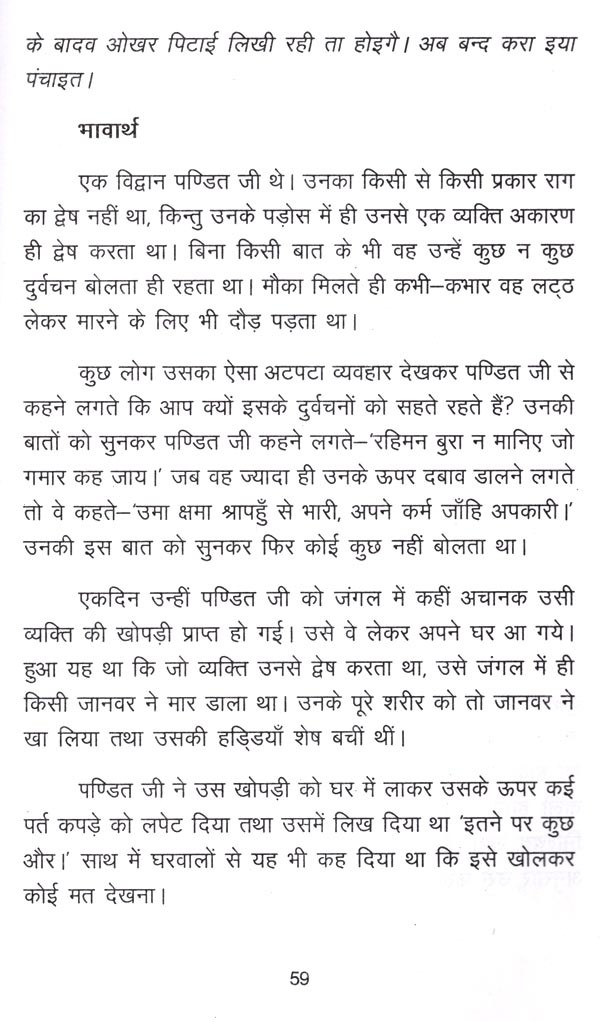 के बादव ओखर पिटाई लिखी रही ता होइगै। अब बन्द करा इया पंचाइत।

भावार्थ

एक विद्वान पण्डित जी थे। उनका किसी से किसी प्रकार राग का द्वेष नहीं था, किन्तु उनके पड़ोस में ही उनसे एक व्यक्ति अकारण ही द्वेष करता था। बिना किसी बात के भी वह उन्हें कुछ न कुछ दुर्वचन बोलता ही रहता था। मौका मिलते ही कभी–कभार वह लट्ठ लेकर मारने के लिए भी दौड़ पड़ता था।

कुछ लोग उसका ऐसा अटपटा व्यवहार देखकर पण्डित जी से कहने लगते कि आप क्यों इसके दुर्वचनों को सहते रहते हैं? उनकी बातों को सुनकर पण्डित जी कहने लगते–'रहिमन बुरा न मानिए जो गमार कह जाय।' जब वह ज्यादा ही उनके ऊपर दबाव डालने लगते तो वे कहते–'उमा क्षमा श्रापहुँ से भारी, अपने कर्म जाँहि अपकारी।' उनकी इस बात को सुनकर फिर कोई कुछ नहीं बोलता था।

एकदिन उन्हीं पण्डित जी को जंगल में कहीं अचानक उसी व्यक्ति की खोपड़ी प्राप्त हो गई। उसे वे लेकर अपने घर आ गये। हुआ यह था कि जो व्यक्ति उनसे द्वेष करता था, उसे जंगल में ही किसी जानवर ने मार डाला था। उनके पूरे शरीर को तो जानवर ने खा लिया तथा उसकी हड्डियाँ शेष बचीं थीं।

पण्डित जी ने उस खोपड़ी को घर में लाकर उसके ऊपर कई पर्त कपड़े को लपेट दिया तथा उसमें लिख दिया था 'इतने पर कुछ और।' साथ में घरवालों से यह भी कह दिया था कि इसे खोलकर कोई मत देखना।

59